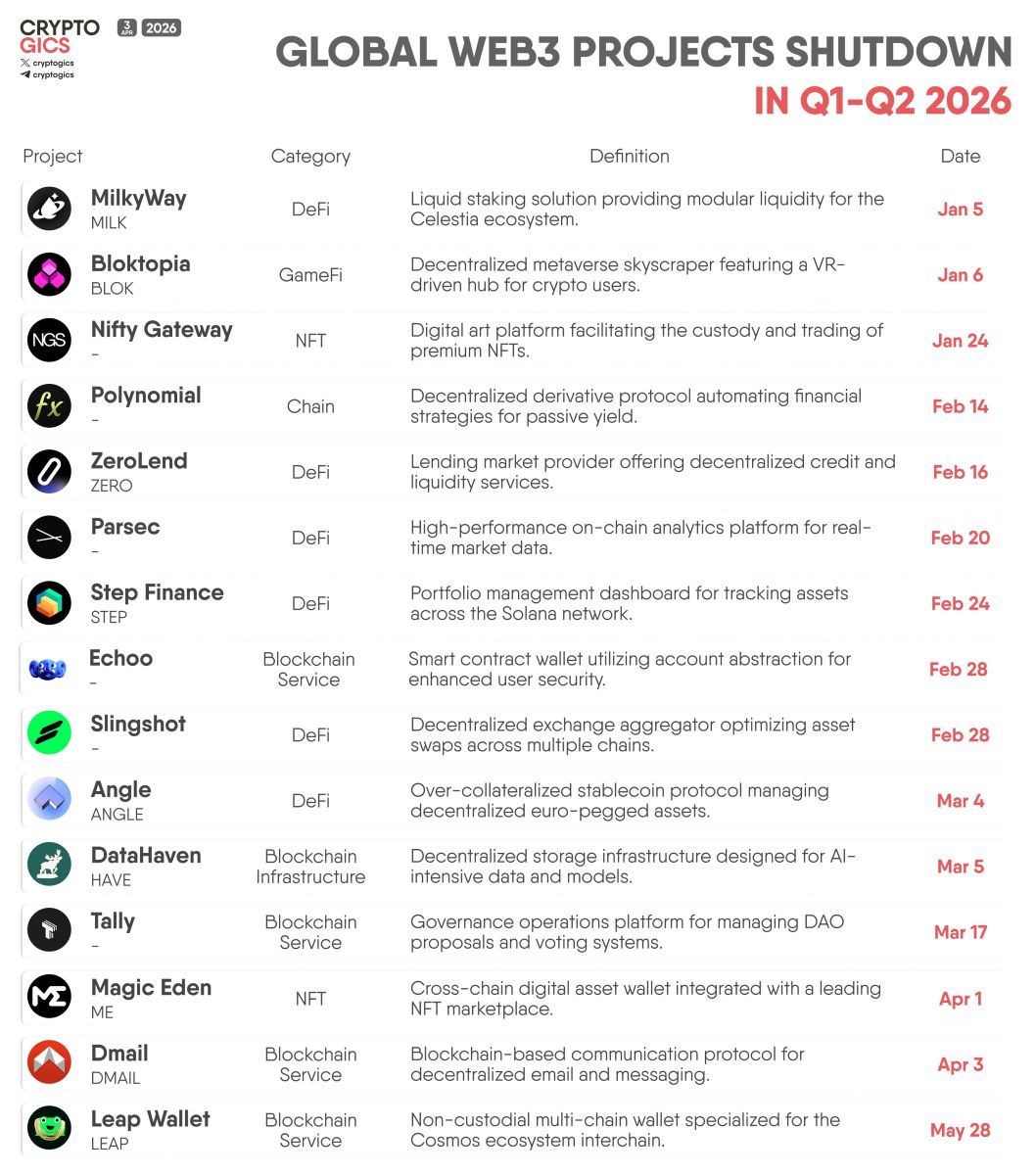 CRYPTO GICS
3 APR 2026
cryptogics
cryptogics

GLOBAL WEB3 PROJECTS SHUTDOWN IN Q1-Q2 2026

| Project | Category | Definition | Date |
|---|---|---|---|
| MilkyWay MILK | DeFi | Liquid staking solution providing modular liquidity for the Celestia ecosystem. | Jan 5 |
| Bloktopia BLOK | GameFi | Decentralized metaverse skyscraper featuring a VR-driven hub for crypto users. | Jan 6 |
| NGS Nifty Gateway – | NFT | Digital art platform facilitating the custody and trading of premium NFTs. | Jan 24 |
| fx Polynomial – | Chain | Decentralized derivative protocol automating financial strategies for passive yield. | Feb 14 |
| ZeroLend ZERO | DeFi | Lending market provider offering decentralized credit and liquidity services. | Feb 16 |
| Parsec – | DeFi | High-performance on-chain analytics platform for real-time market data. | Feb 20 |
| Step Finance STEP | DeFi | Portfolio management dashboard for tracking assets across the Solana network. | Feb 24 |
| Echoo – | Blockchain Service | Smart contract wallet utilizing account abstraction for enhanced user security. | Feb 28 |
| Slingshot – | DeFi | Decentralized exchange aggregator optimizing asset swaps across multiple chains. | Feb 28 |
| Angle ANGLE | DeFi | Over-collateralized stablecoin protocol managing decentralized euro-pegged assets. | Mar 4 |
| DataHaven HAVE | Blockchain Infrastructure | Decentralized storage infrastructure designed for AI-intensive data and models. | Mar 5 |
| Tally – | Blockchain Service | Governance operations platform for managing DAO proposals and voting systems. | Mar 17 |
| Magic Eden ME | NFT | Cross-chain digital asset wallet integrated with a leading NFT marketplace. | Apr 1 |
| Dmail DMAIL | Blockchain Service | Blockchain-based communication protocol for decentralized email and messaging. | Apr 3 |
| Leap Wallet LEAP | Blockchain Service | Non-custodial multi-chain wallet specialized for the Cosmos ecosystem interchain. | May 28 |